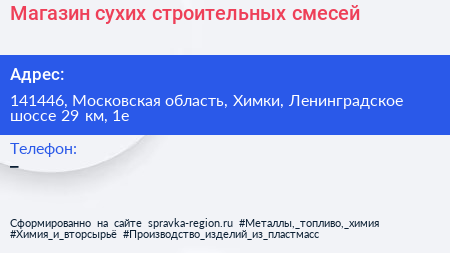 Магазин сухих строительных смесей

Адрес:

141446, Московская область, Химки, Ленинградское шоссе 29 км, 1е

Телефон:

–

Сформированно на сайте spravka-region.ru #Металлы,_топливо,_химия #Химия_и_вторсырьё #Производство_изделий_из_пластмасс